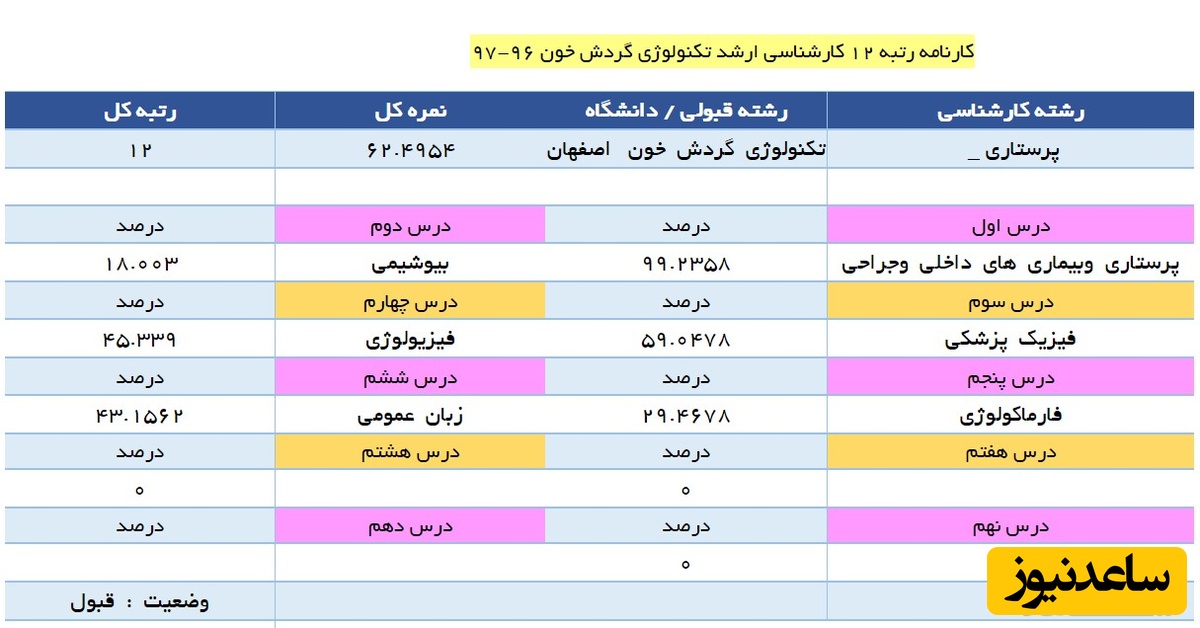 کارنامه رتبه ۱۲ کارشناسی ارشد تکنولوژی گردش خون ۹۶-۹۷

| رشته کارشناسی | رشته قبولی / دانشگاه | نمره کل | رتبه کل |
|---|---|---|---|
| پرستاری _ | تکنولوژی گردش خون اصفهان | ۶۲.۴۹۵۴ | ۱۲ |
| | | | |
| درس اول | درصد | درس دوم | درصد |
| پرستاری وبیماری های داخلی وجراحی | ۹۹.۲۳۵۸ | بیوشیمی | ۱۸.۰۰۳ |
| درس سوم | درصد | درس چهارم | درصد |
| فیزیک پزشکی | ۵۹.۰۴۷۸ | فیزیولوژی | ۴۵.۳۳۹ |
| درس پنجم | درصد | درس ششم | درصد |
| فارماکولوژی | ۲۹.۴۶۷۸ | زبان عمومی | ۴۳.۱۵۶۲ |
| درس هفتم | درصد | درس هشتم | درصد |
| | ۰ | | ۰ |
| درس نهم | درصد | درس دهم | درصد |
| | ۰ | | |
| | | | وضعیت : قبول |

ساعدنیوز